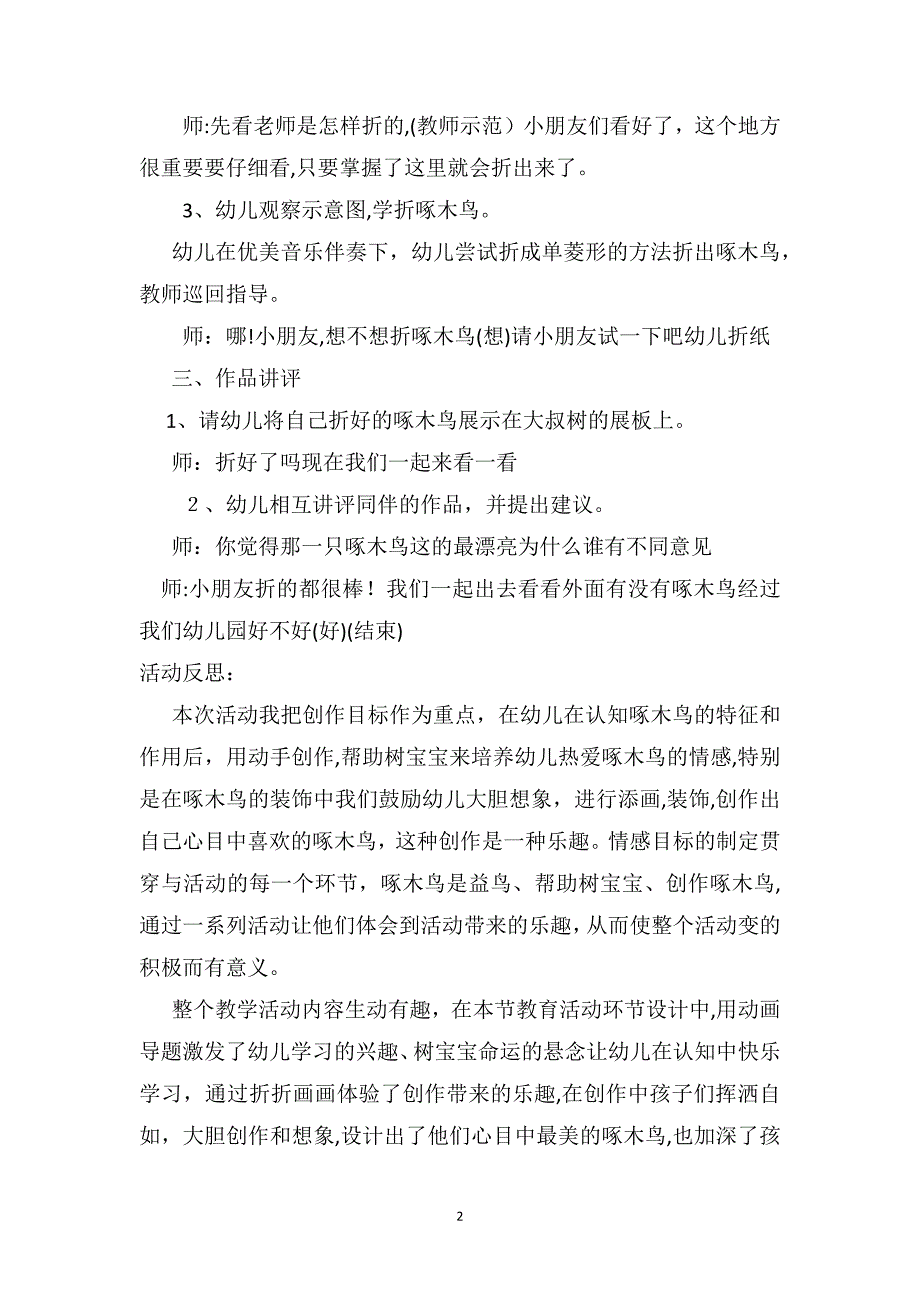 师:先看老师是怎样折的,(教师示范）小朋友们看好了，这个地方很重要要仔细看,只要掌握了这里就会折出来了。

3、幼儿观察示意图,学折啄木鸟。

幼儿在优美音乐伴奏下，幼儿尝试折成单菱形的方法折出啄木鸟，教师巡回指导。

师：哪!小朋友,想不想折啄木鸟(想)请小朋友试一下吧幼儿折纸

三、作品讲评

1、请幼儿将自己折好的啄木鸟展示在大叔树的展板上。

师：折好了吗现在我们一起来看一看

2、幼儿相互讲评同伴的作品，并提出建议。

师：你觉得那一只啄木鸟这的最漂亮为什么谁有不同意见

师:小朋友折的都很棒！我们一起出去看看外面有没有啄木鸟经过我们幼儿园好不好(好)(结束)

活动反思：

本次活动我把创作目标作为重点，在幼儿在认知啄木鸟的特征和作用后，用动手创作,帮助树宝宝来培养幼儿热爱啄木鸟的情感,特别是在啄木鸟的装饰中我们鼓励幼儿大胆想象，进行添画,装饰,创作出自己心目中喜欢的啄木鸟，这种创作是一种乐趣。情感目标的制定贯穿与活动的每一个环节，啄木鸟是益鸟、帮助树宝宝、创作啄木鸟,通过一系列活动让他们体会到活动带来的乐趣，从而使整个活动变的积极而有意义。

整个教学活动内容生动有趣，在本节教育活动环节设计中,用动画导题激发了幼儿学习的兴趣、树宝宝命运的悬念让幼儿在认知中快乐学习，通过折折画画体验了创作带来的乐趣,在创作中孩子们挥洒自如，大胆创作和想象,设计出了他们心目中最美的啄木鸟,也加深了孩

2